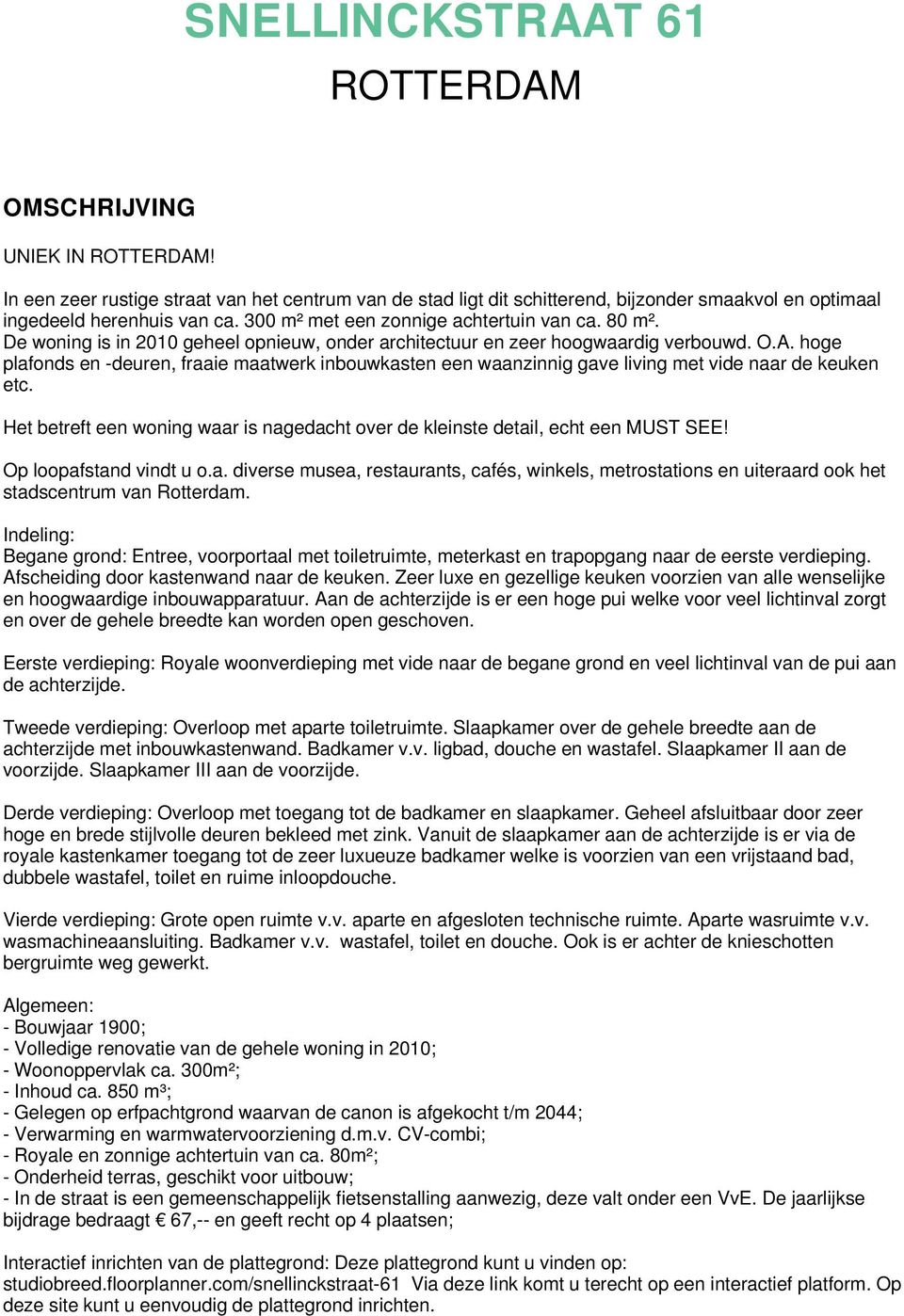 SNELLINCKSTRAAT 61
ROTTERDAM

OMSCHRIJVING

UNIEK IN ROTTERDAM!

In een zeer rustige straat van het centrum van de stad ligt dit schitterend, bijzonder smaakvol en optimaal ingedeeld herenhuis van ca. 300 m² met een zonnige achtertuin van ca. 80 m². De woning is in 2010 geheel opnieuw, onder architectuur en zeer hoogwaardig verbouwd. O.A. hoge plafonds en -deuren, fraaie maatwerk inbouwkasten een waanzinnig gave living met vide naar de keuken etc.

Het betreft een woning waar is nagedacht over de kleinste detail, echt een MUST SEE!

Op loopafstand vindt u o.a. diverse musea, restaurants, cafés, winkels, metrostations en uiteraard ook het stadscentrum van Rotterdam.

Indeling:
Begane grond: Entree, voorportaal met toiletruimte, meterkast en trapopgang naar de eerste verdieping. Afscheiding door kastenwand naar de keuken. Zeer luxe en gezellige keuken voorzien van alle wenselijke en hoogwaardige inbouwapparatuur. Aan de achterzijde is er een hoge pui welke voor veel lichtinval zorgt en over de gehele breedte kan worden open geschoven.

Eerste verdieping: Royale woonverdieping met vide naar de begane grond en veel lichtinval van de pui aan de achterzijde.

Tweede verdieping: Overloop met aparte toiletruimte. Slaapkamer over de gehele breedte aan de achterzijde met inbouwkastenwand. Badkamer v.v. ligbad, douche en wastafel. Slaapkamer II aan de voorzijde. Slaapkamer III aan de voorzijde.

Derde verdieping: Overloop met toegang tot de badkamer en slaapkamer. Geheel afsluitbaar door zeer hoge en brede stijlvolle deuren bekleed met zink. Vanuit de slaapkamer aan de achterzijde is er via de royale kastenkamer toegang tot de zeer luxueuze badkamer welke is voorzien van een vrijstaand bad, dubbele wastafel, toilet en ruime inloopdouche.

Vierde verdieping: Grote open ruimte v.v. aparte en afgesloten technische ruimte. Aparte wasruimte v.v. wasmachineaansluiting. Badkamer v.v. wastafel, toilet en douche. Ook is er achter de knieschotten bergruimte weg gewerkt.

Algemeen:
- Bouwjaar 1900;
- Volledige renovatie van de gehele woning in 2010;
- Woonoppervlak ca. 300m²;
- Inhoud ca. 850 m³;
- Gelegen op erfpachtgrond waarvan de canon is afgekocht t/m 2044;
- Verwarming en warmwatervoorziening d.m.v. CV-combi;
- Royale en zonnige achtertuin van ca. 80m²;
- Onderheid terras, geschikt voor uitbouw;
- In de straat is een gemeenschappelijk fietsenstalling aanwezig, deze valt onder een VvE. De jaarlijkse bijdrage bedraagt € 67,-- en geeft recht op 4 plaatsen;

Interactief inrichten van de plattegrond: Deze plattegrond kunt u vinden op: studiobreed.floorplanner.com/snellinckstraat-61 Via deze link komt u terecht op een interactief platform. Op deze site kunt u eenvoudig de plattegrond inrichten.